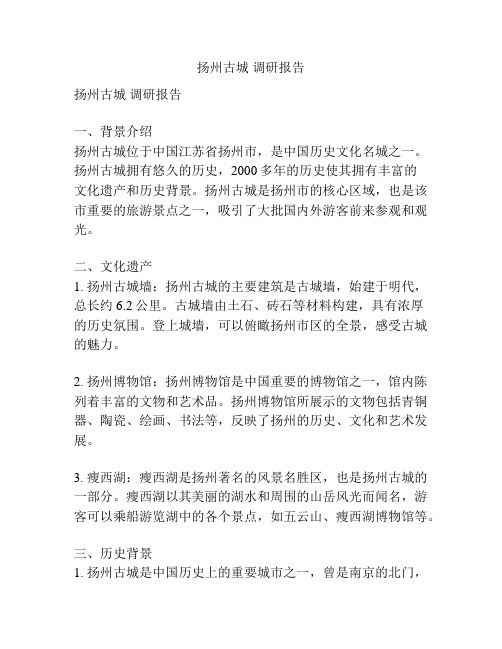 扬州古城 调研报告

扬州古城 调研报告

一、背景介绍
扬州古城位于中国江苏省扬州市，是中国历史文化名城之一。扬州古城拥有悠久的历史，2000 多年的历史使其拥有丰富的文化遗产和历史背景。扬州古城是扬州市的核心区域，也是该市重要的旅游景点之一，吸引了大批国内外游客前来参观和观光。

二、文化遗产
1. 扬州古城墙：扬州古城的主要建筑是古城墙，始建于明代，总长约 6.2 公里。古城墙由土石、砖石等材料构建，具有浓厚的历史氛围。登上城墙，可以俯瞰扬州市区的全景，感受古城的魅力。

2. 扬州博物馆：扬州博物馆是中国重要的博物馆之一，馆内陈列着丰富的文物和艺术品。扬州博物馆所展示的文物包括青铜器、陶瓷、绘画、书法等，反映了扬州的历史、文化和艺术发展。

3. 瘦西湖：瘦西湖是扬州著名的风景名胜区，也是扬州古城的一部分。瘦西湖以其美丽的湖水和周围的山岳风光而闻名，游客可以乘船游览湖中的各个景点，如五云山、瘦西湖博物馆等。

三、历史背景
1. 扬州古城是中国历史上的重要城市之一，曾是南京的北门，